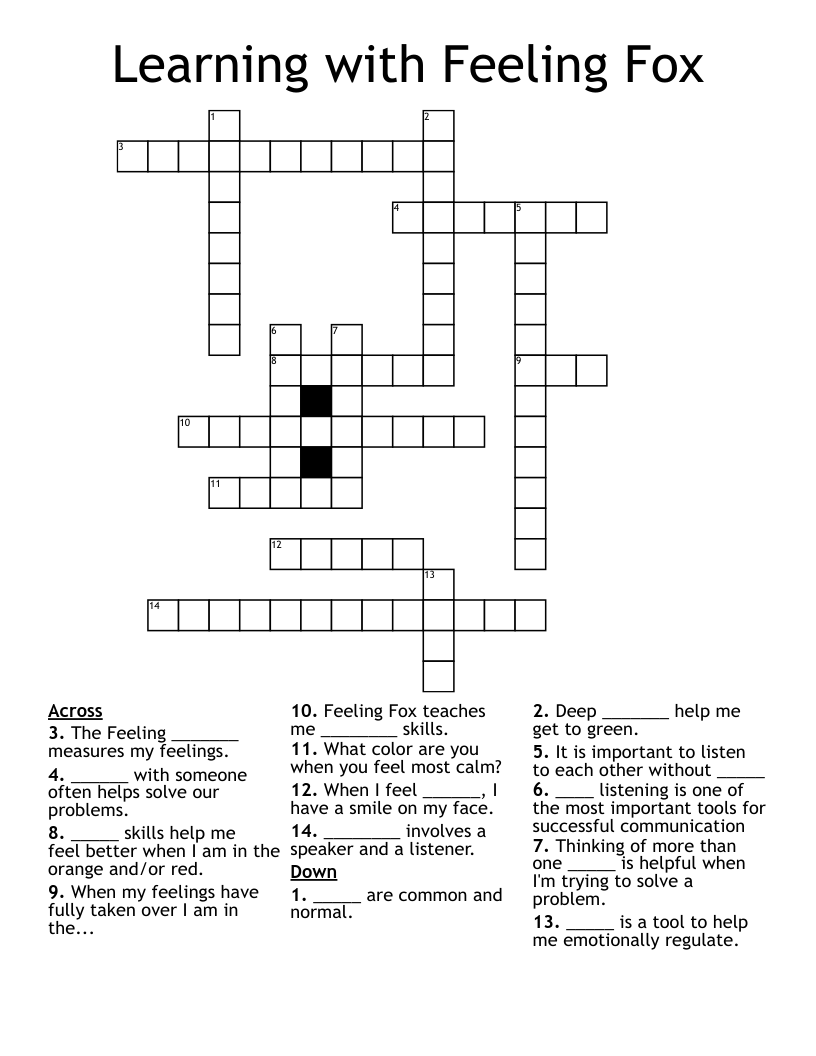 Learning with Feeling Fox

1
2
3
4
5
6
7
8
9
10
11
12
13
14

Across
3. The Feeling _______ measures my feelings.
4. ______ with someone often helps solve our problems.
8. _____ skills help me feel better when I am in the orange and/or red.
9. When my feelings have fully taken over I am in the...

10. Feeling Fox teaches me ________ skills.
11. What color are you when you feel most calm?
12. When I feel ______, I have a smile on my face.
14. ________ involves a speaker and a listener.
Down
1. _____ are common and normal.

2. Deep _______ help me get to green.
5. It is important to listen to each other without _____
6. ____ listening is one of the most important tools for successful communication
7. Thinking of more than one _____ is helpful when I'm trying to solve a problem.
13. _____ is a tool to help me emotionally regulate.